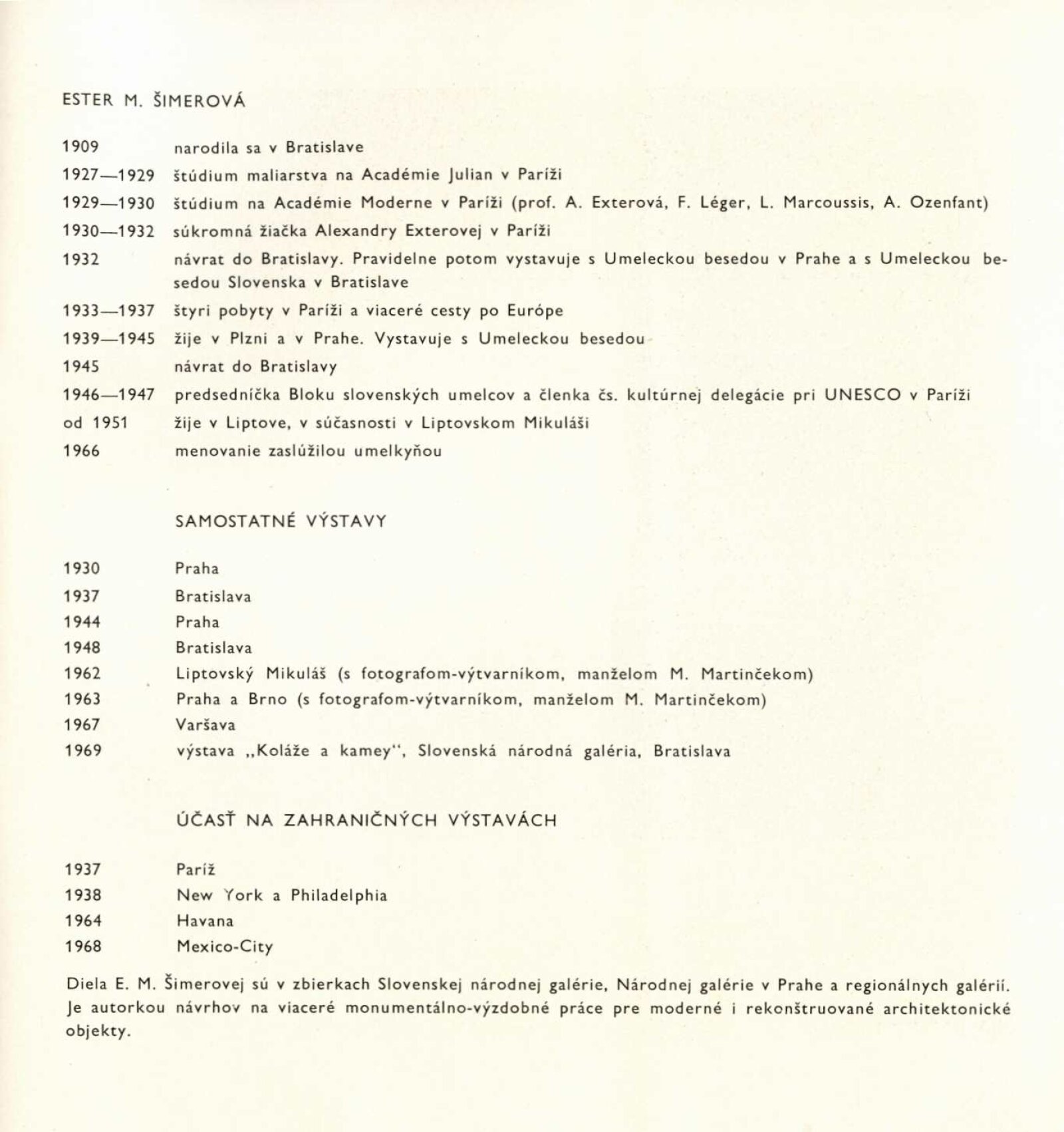 ESTER M. ŠIMEROVÁ

1909 narodila sa v Bratislave

1927—1929 štúdium maliarstva na Académie Julian v Paríži

1929—1930 štúdium na Académie Moderne v Paríži (prof. A. Exterová, F. Léger, L. Marcoussis, A. Ozenfant)

1930—1932 súkromná žiačka Alexandry Exterovej v Paríži

1932 návrat do Bratislavy. Pravidelne potom vystavuje s Umeleckou besedou v Prahe a s Umeleckou besedou Slovenska v Bratislave

1933—1937 štyri pobyty v Paríži a viaceré cesty po Európe

1939—1945 žije v Plzni a v Prahe. Vystavuje s Umeleckou besedou

1945 návrat do Bratislavy

1946—1947 predsedníčka Bloku slovenských umelcov a členka čs. kultúrnej delegácie pri UNESCO v Paríži

od 1951 žije v Liptove, v súčasnosti v Liptovskom Mikuláši

1966 menovanie zaslúžilou umelkyňou

SAMOSTATNÉ VÝSTAVY

1930 Praha

1937 Bratislava

1944 Praha

1948 Bratislava

1962 Liptovský Mikuláš (s fotografom-výtvarníkom, manželom M. Martinčekom)

1963 Praha a Brno (s fotografom-výtvarníkom, manželom M. Martinčekom)

1967 Varšava

1969 výstava „Koláže a kamey", Slovenská národná galéria, Bratislava

ÚČASŤ NA ZAHRANIČNÝCH VÝSTAVÁCH

1937 Paríž

1938 New York a Philadelphia

1964 Havana

1968 Mexico-City

Diela E. M. Šimerovej sú v zbierkach Slovenskej národnej galérie, Národnej galérie v Prahe a regionálnych galérií. Je autorkou návrhov na viaceré monumentálno-výzdobné práce pre moderné i rekonštruované architektonické objekty.